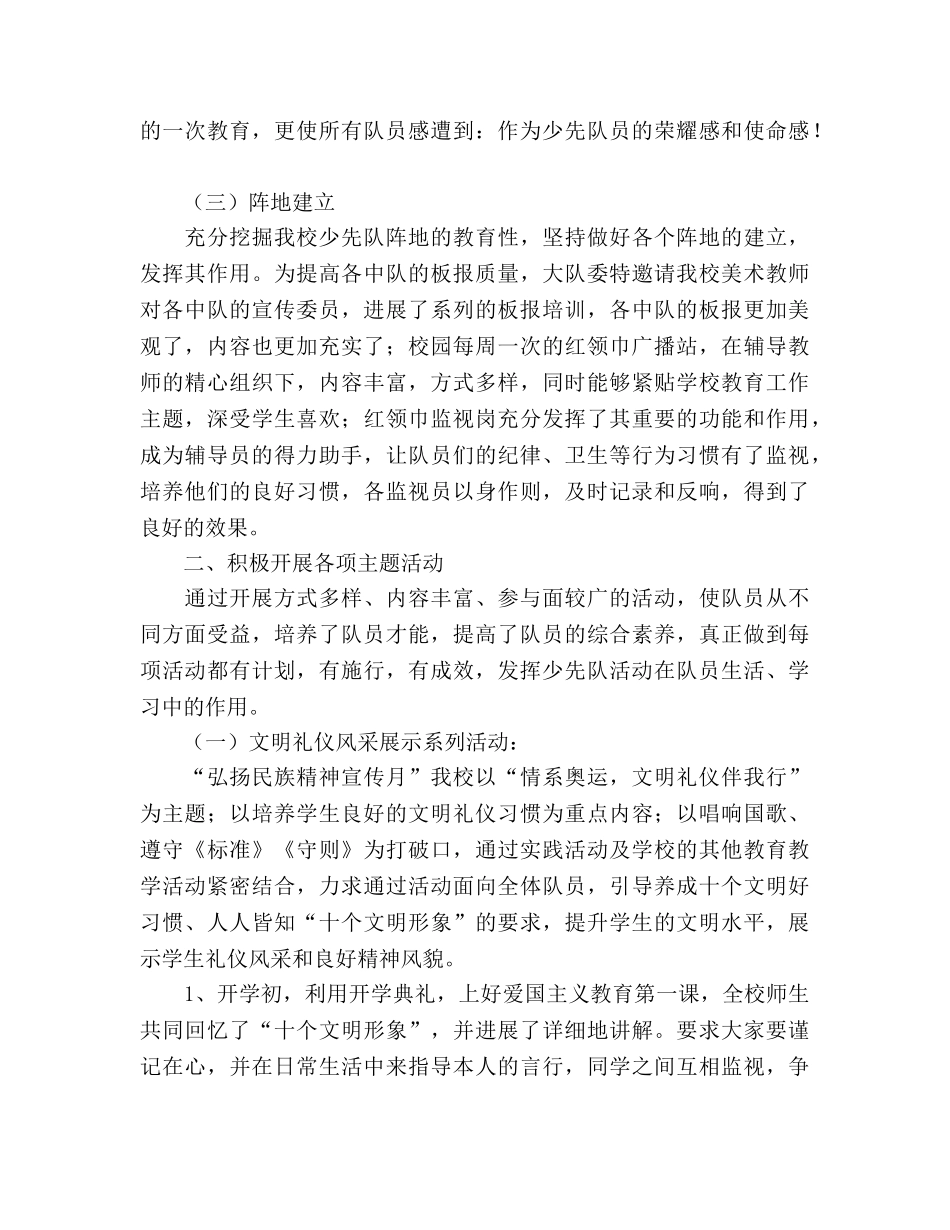 的一次教育，更使所有队员感遭到：作为少先队员的荣耀感和使命感！

（三）阵地建立

充分挖掘我校少先队阵地的教育性，坚持做好各个阵地的建立，发挥其作用。为提高各中队的板报质量，大队委特邀请我校美术教师对各中队的宣传委员，进展了系列的板报培训，各中队的板报更加美观了，内容也更加充实了；校园每周一次的红领巾广播站，在辅导教师的精心组织下，内容丰富，方式多样，同时能够紧贴学校教育工作主题，深受学生喜欢；红领巾监视岗充分发挥了其重要的功能和作用，成为辅导员的得力助手，让队员们的纪律、卫生等行为习惯有了监视，培养他们的良好习惯，各监视员以身作则，及时记录和反响，得到了良好的效果。

二、积极开展各项主题活动

通过开展方式多样、内容丰富、参与面较广的活动，使队员从不同方面受益，培养了队员才能，提高了队员的综合素养，真正做到每项活动都有计划，有施行，有成效，发挥少先队活动在队员生活、学习中的作用。

（一）文明礼仪风采展示系列活动：

“弘扬民族精神宣传月”我校以“情系奥运，文明礼仪伴我行”为主题；以培养学生良好的文明礼仪习惯为重点内容；以唱响国歌、遵守《标准》《守则》为打破口，通过实践活动及学校的其他教育教学活动紧密结合，力求通过活动面向全体队员，引导养成十个文明好习惯、人人皆知“十个文明形象”的要求，提升学生的文明水平，展示学生礼仪风采和良好精神风貌。

1、开学初，利用开学典礼，上好爱国主义教育第一课，全校师生共同回忆了“十个文明形象”，并进展了详细地讲解。要求大家要谨记在心，并在日常生活中来指导本人的言行，同学之间互相监视，争